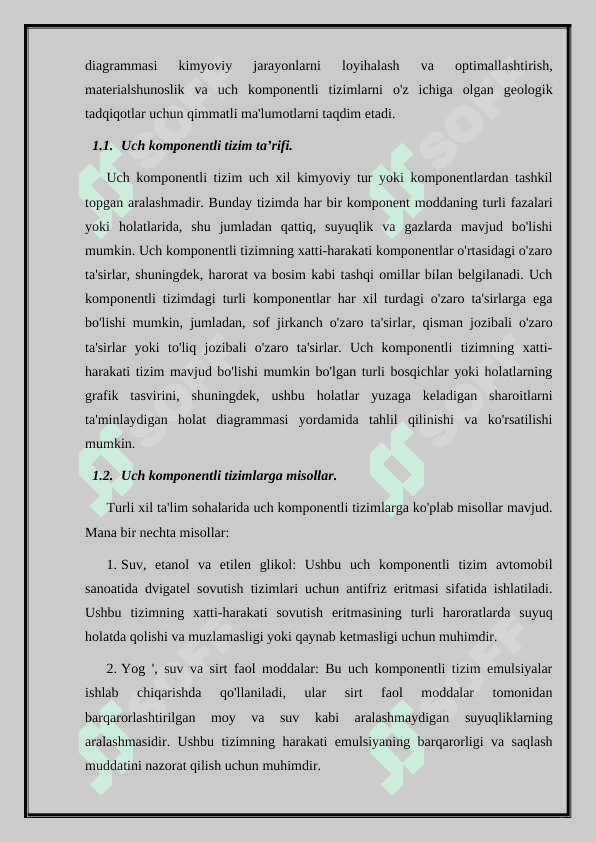 diagrammasi kimyoviy jarayonlarni loyihalash va optimallashtirish, materialshunoslik va uch komponentli tizimlarni o'z ichiga olgan geologik tadqiqotlar uchun qimmatli ma'lumotlarni taqdim etadi.

1.1. Uch komponentli tizim ta’rifi.

Uch komponentli tizim uch xil kimyoviy tur yoki komponentlardan tashkil topgan aralashmadir. Bunday tizimda har bir komponent moddaning turli fazalari yoki holatlarida, shu jumladan qattiq, suyuqlik va gazlarda mavjud bo'lishi mumkin. Uch komponentli tizimning xatti-harakati komponentlar o'rtasidagi o'zaro ta'sirlar, shuningdek, harorat va bosim kabi tashqi omillar bilan belgilanadi. Uch komponentli tizimdagi turli komponentlar har xil turdagi o'zaro ta'sirlarga ega bo'lishi mumkin, jumladan, sof jirkanch o'zaro ta'sirlar, qisman jozibali o'zaro ta'sirlar yoki to'liq jozibali o'zaro ta'sirlar. Uch komponentli tizimning xatti-harakati tizim mavjud bo'lishi mumkin bo'lgan turli bosqichlar yoki holatlarning grafik tasvirini, shuningdek, ushbu holatlar yuzaga keladigan sharoitlarni ta'minlaydigan holat diagrammasi yordamida tahlil qilinishi va ko'rsatilishi mumkin.

1.2. Uch komponentli tizimlarga misollar.

Turli xil ta'lim sohalarida uch komponentli tizimlarga ko'plab misollar mavjud. Mana bir nechta misollar:

1. Suv, etanol va etilen glikol: Ushbu uch komponentli tizim avtomobil sanoatida dvigatel sovutish tizimlari uchun antifriz eritmasi sifatida ishlatiladi. Ushbu tizimning xatti-harakati sovutish eritmasining turli haroratlarda suyuq holatda qolishi va muzlamasligi yoki qaynab ketmasligi uchun muhimdir.

2. Yog ', suv va sirt faol moddalar: Bu uch komponentli tizim emulsiyalar ishlab chiqarishda qo'llaniladi, ular sirt faol moddalar tomonidan barqarorlashtirilgan moy va suv kabi aralashmaydigan suyuqliklarning aralashmasidir. Ushbu tizimning harakati emulsiyaning barqarorligi va saqlash muddatini nazorat qilish uchun muhimdir.